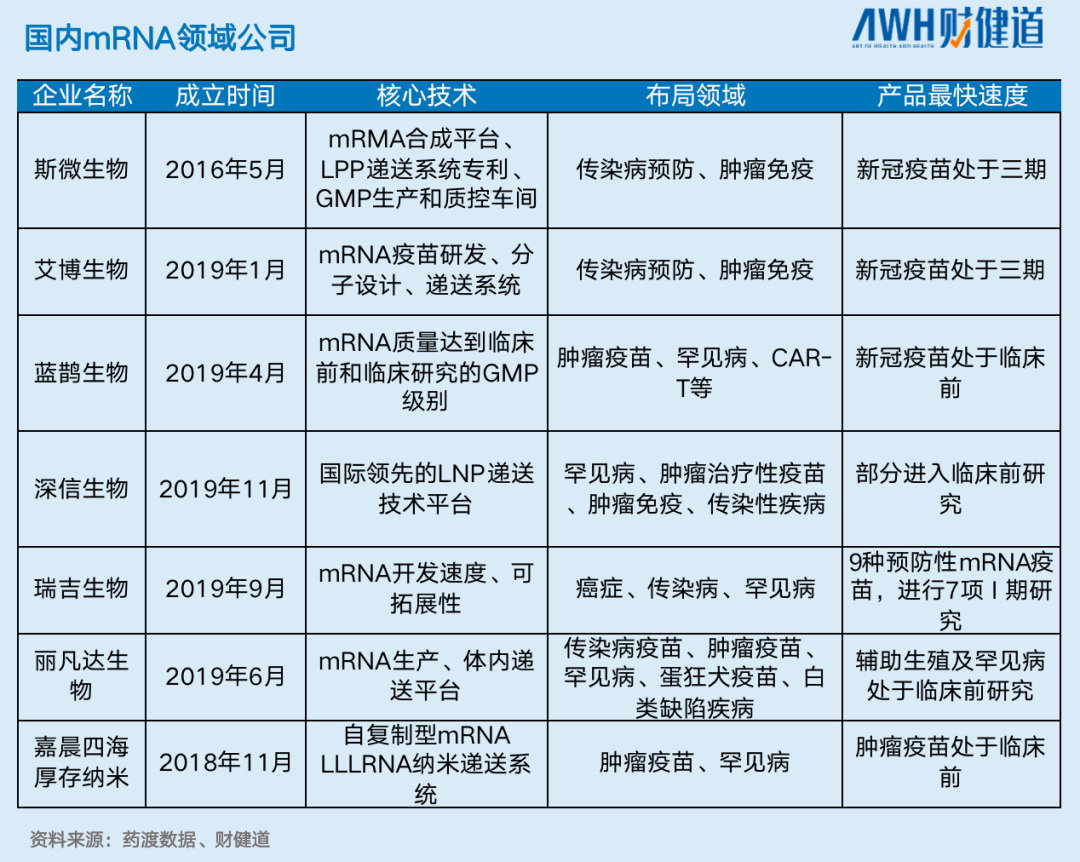 国内mRNA领域公司

AWH财健道
ART OF WEALTH AND HEALTH

| 企业名称 | 成立时间 | 核心技术 | 布局领域 | 产品最快速度 |
|---|---|---|---|---|
| 斯微生物 | 2016年5月 | mRMA合成平台、LPP递送系统专利、GMP生产和质控车间 | 传染病预防、肿瘤免疫 | 新冠疫苗处于三期 |
| 艾博生物 | 2019年1月 | mRNA疫苗研发、分子设计、递送系统 | 传染病预防、肿瘤免疫 | 新冠疫苗处于三期 |
| 蓝鹊生物 | 2019年4月 | mRNA质量达到临床前和临床研究的GMP级别 | 肿瘤疫苗、罕见病、CAR-T等 | 新冠疫苗处于临床前 |
| 深信生物 | 2019年11月 | 国际领先的LNP递送技术平台 | 罕见病、肿瘤治疗性疫苗、肿瘤免疫、传染性疾病 | 部分进入临床前研究 |
| 瑞吉生物 | 2019年9月 | mRNA开发速度、可拓展性 | 癌症、传染病、罕见病 | 9种预防性mRNA疫苗，进行7项 I 期研究 |
| 丽凡达生物 | 2019年6月 | mRNA生产、体内递送平台 | 传染病疫苗、肿瘤疫苗、罕见病、蛋狂犬疫苗、白类缺陷疾病 | 辅助生殖及罕见病处于临床前研究 |
| 嘉晨四海厚存纳米 | 2018年11月 | 自复制型mRNA LLLRNA纳米递送系统 | 肿瘤疫苗、罕见病 | 肿瘤疫苗处于临床前 |

资料来源：药渡数据、财健道